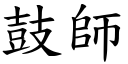 鼓師